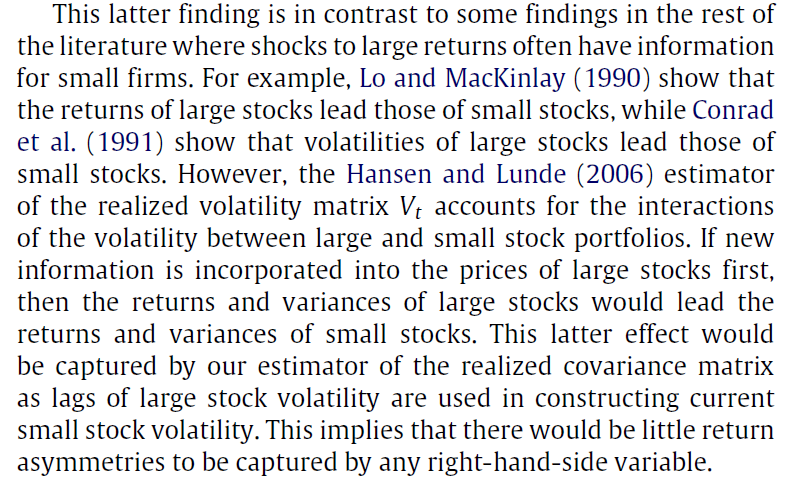 This latter finding is in contrast to some findings in the rest of the literature where shocks to large returns often have information for small firms. For example, Lo and MacKinlay (1990) show that the returns of large stocks lead those of small stocks, while Conrad et al. (1991) show that volatilities of large stocks lead those of small stocks. However, the Hansen and Lunde (2006) estimator of the realized volatility matrix $V_t$ accounts for the interactions of the volatility between large and small stock portfolios. If new information is incorporated into the prices of large stocks first, then the returns and variances of large stocks would lead the returns and variances of small stocks. This latter effect would be captured by our estimator of the realized covariance matrix as lags of large stock volatility are used in constructing current small stock volatility. This implies that there would be little return asymmetries to be captured by any right-hand-side variable.